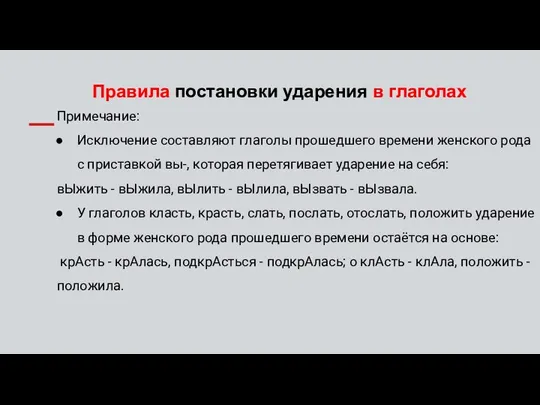 Правила постановки ударения в глаголах

Примечание:

● Исключение составляют глаголы прошедшего времени женского рода с приставкой вы-, которая перетягивает ударение на себя:

вЫжить - вЫжила, вЫлить - вЫлила, вЫзвать - вЫзвала.

● У глаголов класть, красть, слать, послать, отослать, положить ударение в форме женского рода прошедшего времени остаётся на основе:

крАсть - крАлась, подкрАсться - подкрАлась; о клАсть - клАла, положить - положила.